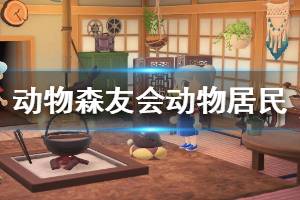 动物森友会动物居民